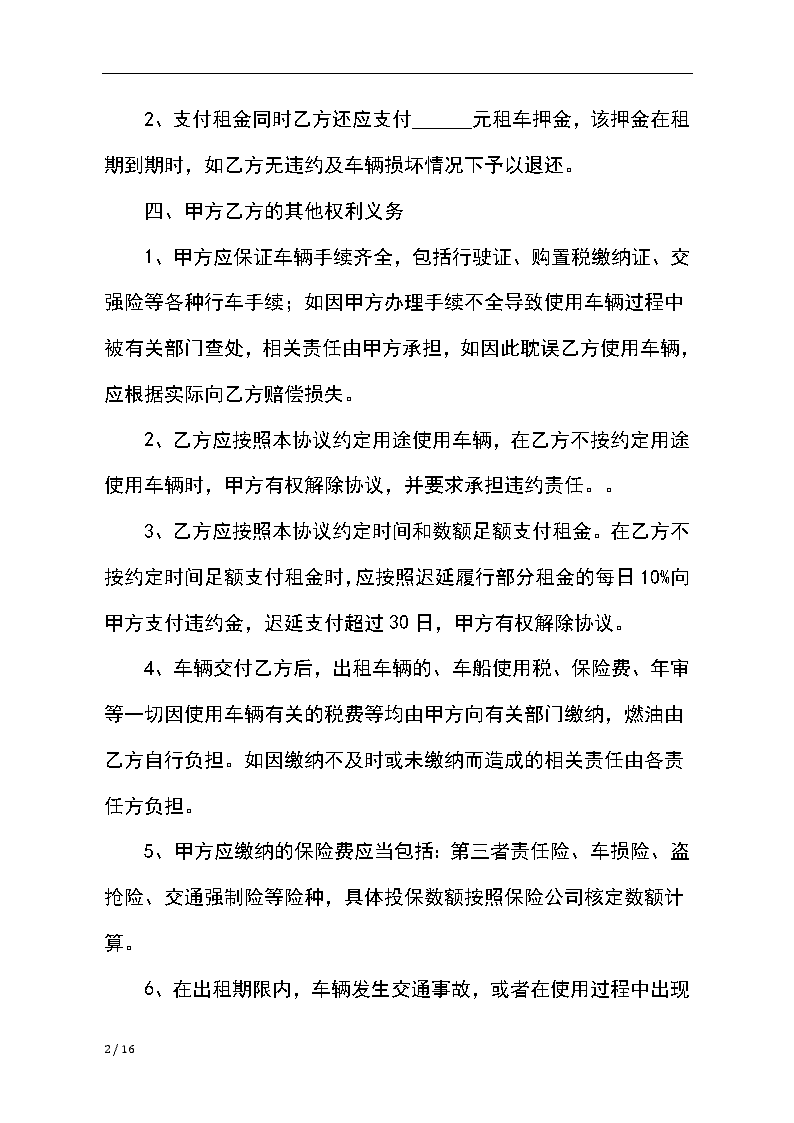 2、支付租金同时乙方还应支付______元租车押金，该押金在租期到期时，如乙方无违约及车辆损坏情况下予以退还。

四、甲方乙方的其他权利义务

1、甲方应保证车辆手续齐全，包括行驶证、购置税缴纳证、交强险等各种行车手续；如因甲方办理手续不全导致使用车辆过程中被有关部门查处，相关责任由甲方承担，如因此耽误乙方使用车辆，应根据实际向乙方赔偿损失。

2、乙方应按照本协议约定用途使用车辆，在乙方不按约定用途使用车辆时，甲方有权解除协议，并要求承担违约责任。。

3、乙方应按照本协议约定时间和数额足额支付租金。在乙方不按约定时间足额支付租金时，应按照迟延履行部分租金的每日10%向甲方支付违约金，迟延支付超过30日，甲方有权解除协议。

4、车辆交付乙方后，出租车辆的、车船使用税、保险费、年审等一切因使用车辆有关的税费等均由甲方向有关部门缴纳，燃油由乙方自行负担。如因缴纳不及时或未缴纳而造成的相关责任由各责任方负担。

5、甲方应缴纳的保险费应当包括：第三者责任险、车损险、盗抢险、交通强制险等险种，具体投保数额按照保险公司核定数额计算。

6、在出租期限内，车辆发生交通事故，或者在使用过程中出现

2 / 16